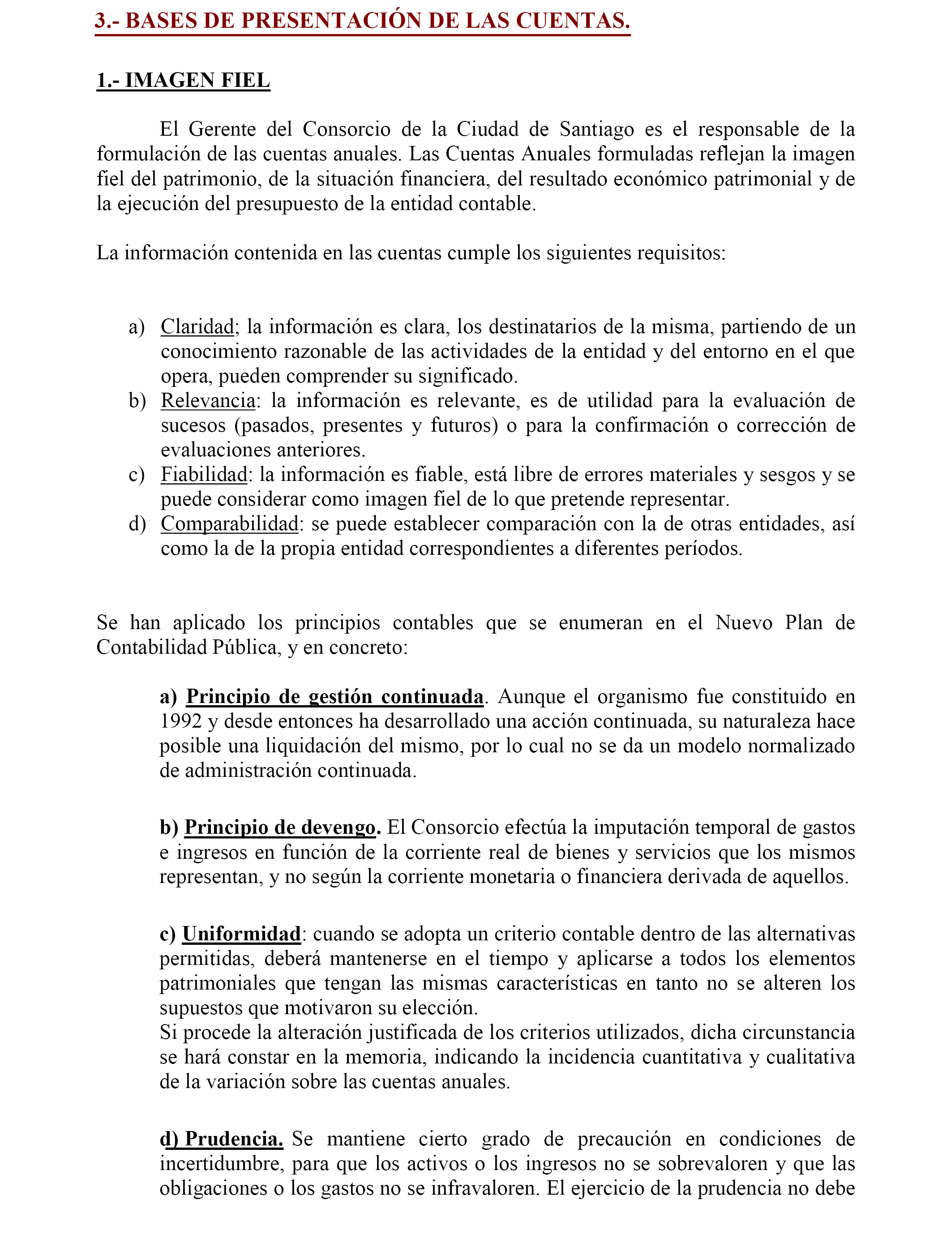 3.- BASES DE PRESENTACIÓN DE LAS CUENTAS.

1.- IMAGEN FIEL

El Gerente del Consorcio de la Ciudad de Santiago es el responsable de la formulación de las cuentas anuales. Las Cuentas Anuales formuladas reflejan la imagen fiel del patrimonio, de la situación financiera, del resultado económico patrimonial y de la ejecución del presupuesto de la entidad contable.

La información contenida en las cuentas cumple los siguientes requisitos:

a) Claridad; la información es clara, los destinatarios de la misma, partiendo de un conocimiento razonable de las actividades de la entidad y del entorno en el que opera, pueden comprender su significado.
b) Relevancia: la información es relevante, es de utilidad para la evaluación de sucesos (pasados, presentes y futuros) o para la confirmación o corrección de evaluaciones anteriores.
c) Fiabilidad: la información es fiable, está libre de errores materiales y sesgos y se puede considerar como imagen fiel de lo que pretende representar.
d) Comparabilidad: se puede establecer comparación con la de otras entidades, así como la de la propia entidad correspondientes a diferentes períodos.

Se han aplicado los principios contables que se enumeran en el Nuevo Plan de Contabilidad Pública, y en concreto:

a) Principio de gestión continuada. Aunque el organismo fue constituido en 1992 y desde entonces ha desarrollado una acción continuada, su naturaleza hace posible una liquidación del mismo, por lo cual no se da un modelo normalizado de administración continuada.

b) Principio de devengo. El Consorcio efectúa la imputación temporal de gastos e ingresos en función de la corriente real de bienes y servicios que los mismos representan, y no según la corriente monetaria o financiera derivada de aquellos.

c) Uniformidad: cuando se adopta un criterio contable dentro de las alternativas permitidas, deberá mantenerse en el tiempo y aplicarse a todos los elementos patrimoniales que tengan las mismas características en tanto no se alteren los supuestos que motivaron su elección.
Si procede la alteración justificada de los criterios utilizados, dicha circunstancia se hará constar en la memoria, indicando la incidencia cuantitativa y cualitativa de la variación sobre las cuentas anuales.

d) Prudencia. Se mantiene cierto grado de precaución en condiciones de incertidumbre, para que los activos o los ingresos no se sobrevaloren y que las obligaciones o los gastos no se infravaloren. El ejercicio de la prudencia no debe